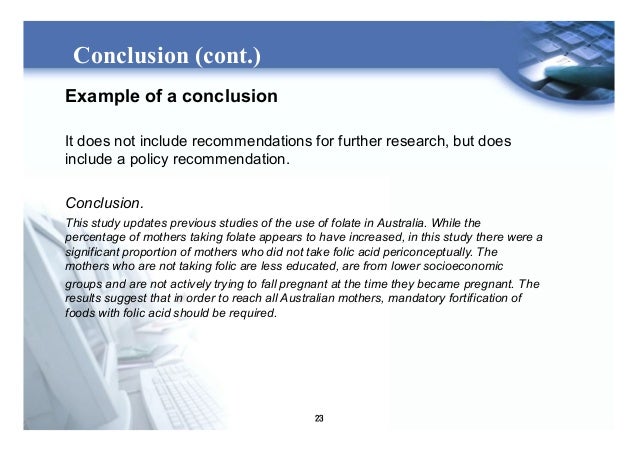 Conclusion (cont.)

Example of a conclusion

It does not include recommendations for further research, but does include a policy recommendation.

Conclusion.

This study updates previous studies of the use of folate in Australia. While the percentage of mothers taking folate appears to have increased, in this study there were a significant proportion of mothers who did not take folic acid periconceptually. The mothers who are not taking folic are less educated, are from lower socioeconomic groups and are not actively trying to fall pregnant at the time they became pregnant. The results suggest that in order to reach all Australian mothers, mandatory fortification of foods with folic acid should be required.

23